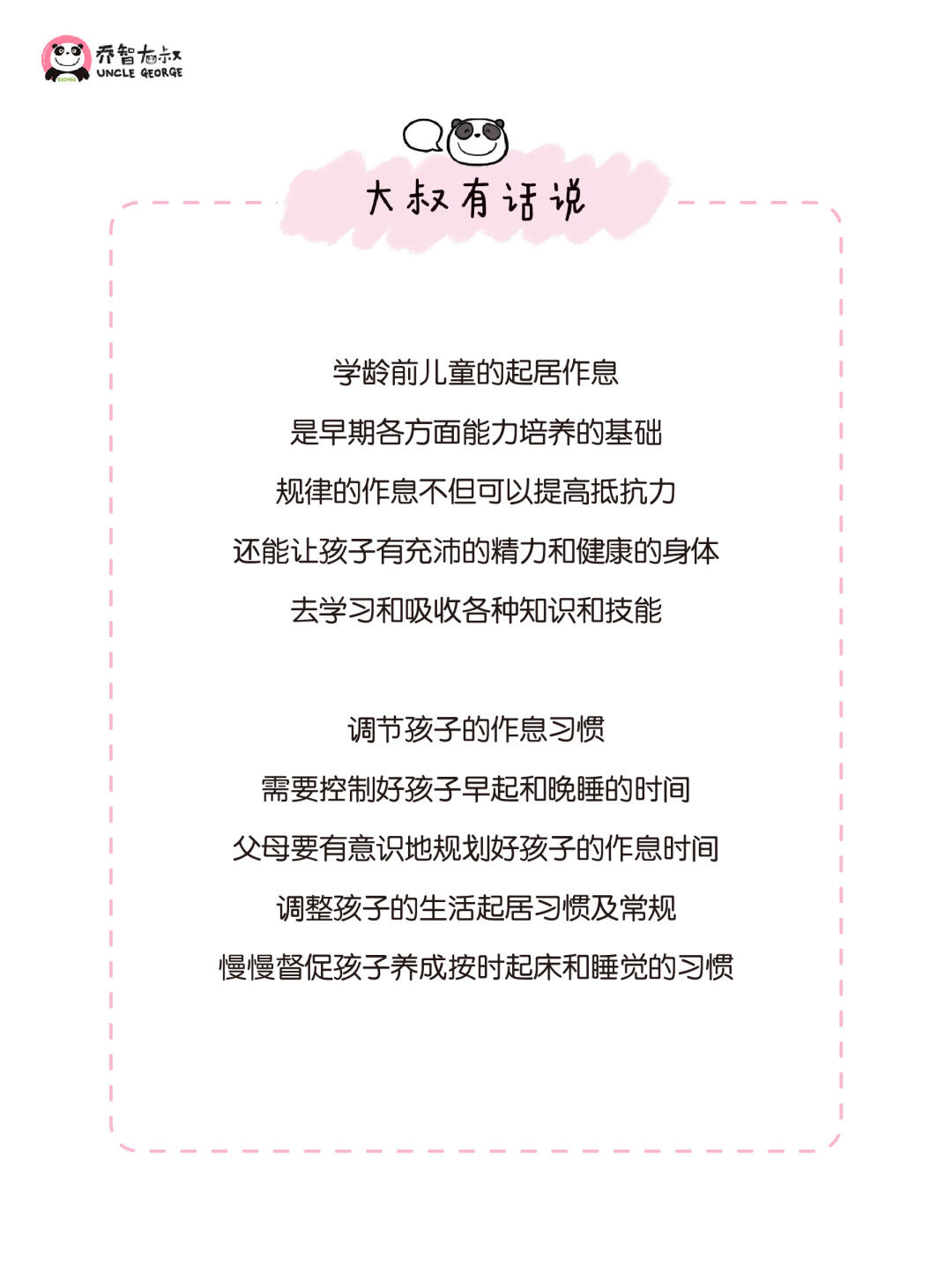 乔智大叔
UNCLE GEORGE

大叔有话说

学龄前儿童的起居作息
是早期各方面能力培养的基础
规律的作息不但可以提高抵抗力
还能让孩子有充沛的精力和健康的身体
去学习和吸收各种知识和技能

调节孩子的作息习惯
需要控制好孩子早起和晚睡的时间
父母要有意识地规划好孩子的作息时间
调整孩子的生活起居习惯及常规
慢慢督促孩子养成按时起床和睡觉的习惯